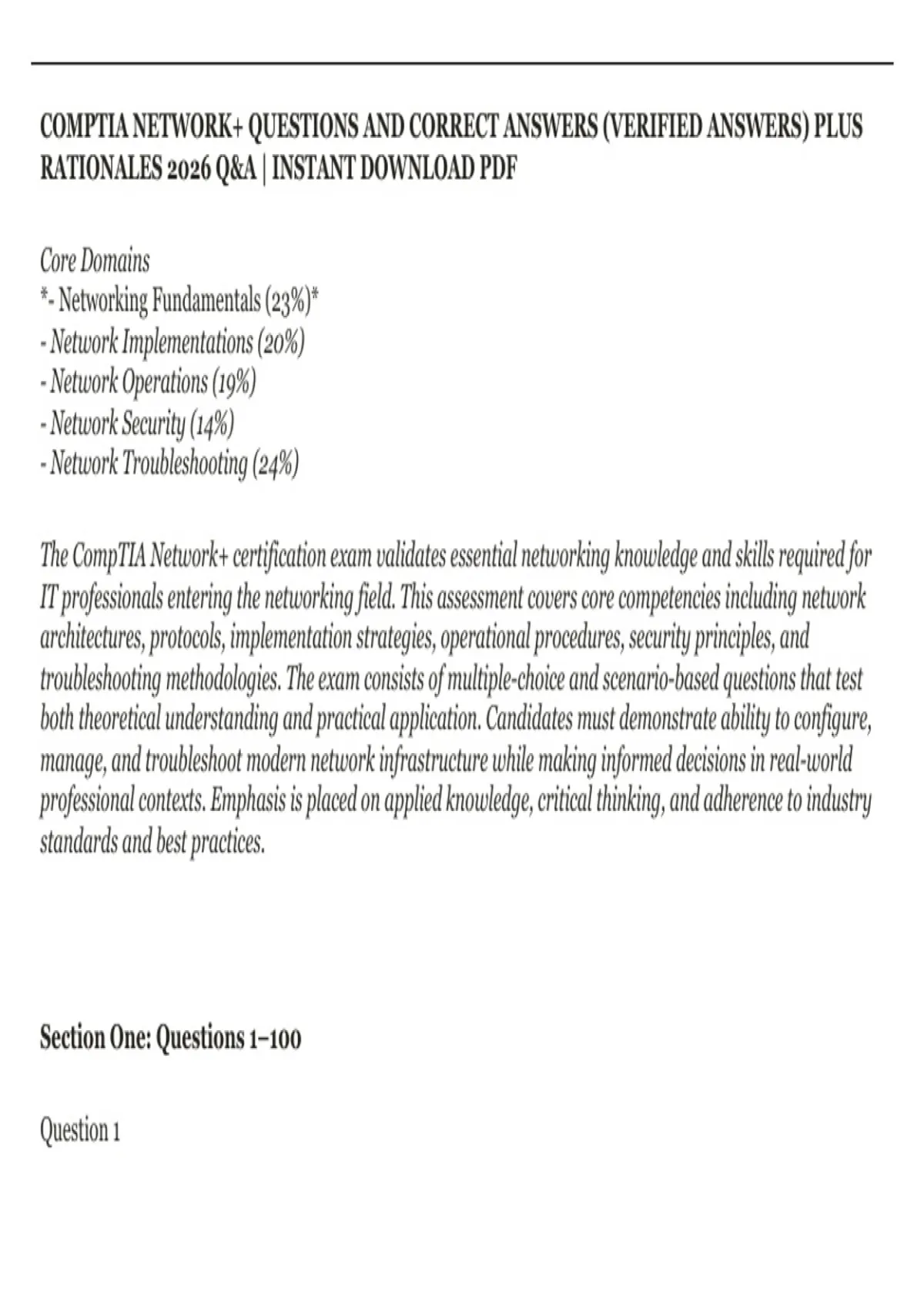 COMPTIA NETWORK+ QUESTIONS AND CORRECT ANSWERS (VERIFIED ANSWERS) PLUS RATIONALES 2026 Q&A | INSTANT DOWNLOAD PDF

Core Domains
*- Networking Fundamentals (23%)*
- Network Implementations (20%)
- Network Operations (19%)
- Network Security (14%)
- Network Troubleshooting (24%)

The CompTIA Network+ certification exam validates essential networking knowledge and skills required for IT professionals entering the networking field. This assessment covers core competencies including network architectures, protocols, implementation strategies, operational procedures, security principles, and troubleshooting methodologies. The exam consists of multiple-choice and scenario-based questions that test both theoretical understanding and practical application. Candidates must demonstrate ability to configure, manage, and troubleshoot modern network infrastructure while making informed decisions in real-world professional contexts. Emphasis is placed on applied knowledge, critical thinking, and adherence to industry standards and best practices.

Section One: Questions 1–100

Question 1